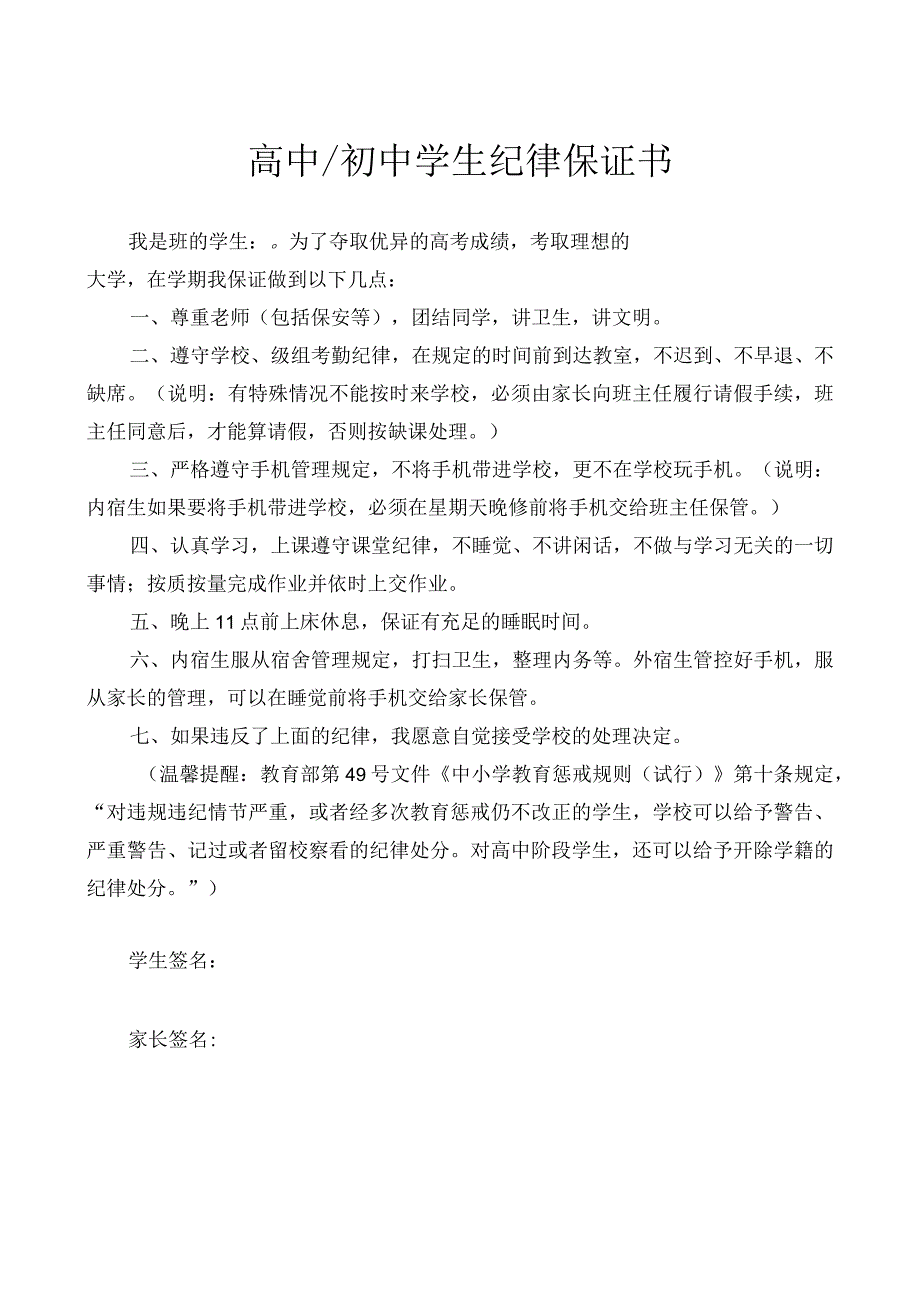 高中/初中学生纪律保证书

我是班的学生：。为了夺取优异的高考成绩，考取理想的大学，在学期我保证做到以下几点：

一、尊重老师（包括保安等），团结同学，讲卫生，讲文明。

二、遵守学校、级组考勤纪律，在规定的时间前到达教室，不迟到、不早退、不缺席。（说明：有特殊情况不能按时来学校，必须由家长向班主任履行请假手续，班主任同意后，才能算请假，否则按缺课处理。）

三、严格遵守手机管理规定，不将手机带进学校，更不在学校玩手机。（说明：内宿生如果要将手机带进学校，必须在星期天晚修前将手机交给班主任保管。）

四、认真学习，上课遵守课堂纪律，不睡觉、不讲闲话，不做与学习无关的一切事情；按质按量完成作业并依时上交作业。

五、晚上11点前上床休息，保证有充足的睡眠时间。

六、内宿生服从宿舍管理规定，打扫卫生，整理内务等。外宿生管控好手机，服从家长的管理，可以在睡觉前将手机交给家长保管。

七、如果违反了上面的纪律，我愿意自觉接受学校的处理决定。

（温馨提醒：教育部第49号文件《中小学教育惩戒规则（试行）》第十条规定，“对违规违纪情节严重，或者经多次教育惩戒仍不改正的学生，学校可以给予警告、严重警告、记过或者留校察看的纪律处分。对高中阶段学生，还可以给予开除学籍的纪律处分。”）

学生签名：

家长签名：